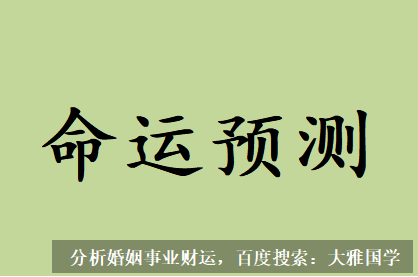 命运预测

分析婚姻事业财运，百度搜索：大雅国学